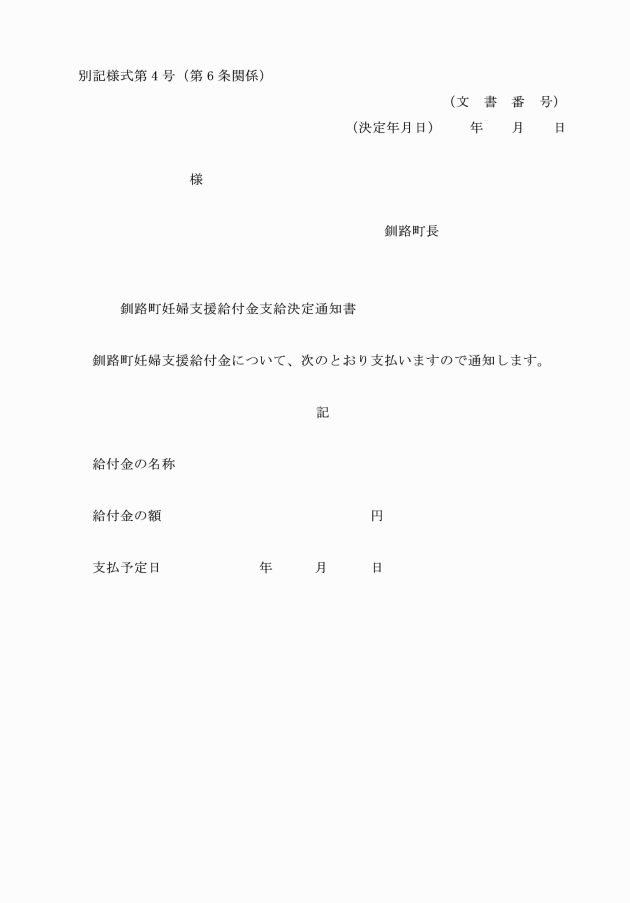 別記様式第４号（第６条関係）

（文　書　番　号）

（決定年月日）　　年　　月　　日

様

釧路町長

釧路町妊婦支援給付金支給決定通知書

釧路町妊婦支援給付金について、次のとおり支払いますので通知します。

記

給付金の名称

給付金の額　　　　　　　　円

支払予定日　　　　年　　月　　日